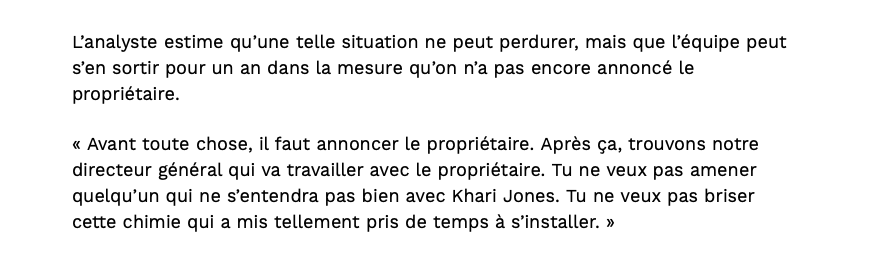 L’analyste estime qu’une telle situation ne peut perdurer, mais que l’équipe peut s’en sortir pour un an dans la mesure qu’on n’a pas encore annoncé le propriétaire.

« Avant toute chose, il faut annoncer le propriétaire. Après ça, trouvons notre directeur général qui va travailler avec le propriétaire. Tu ne veux pas amener quelqu’un qui ne s’entendra pas bien avec Khari Jones. Tu ne veux pas briser cette chimie qui a mis tellement pris de temps à s’installer. »